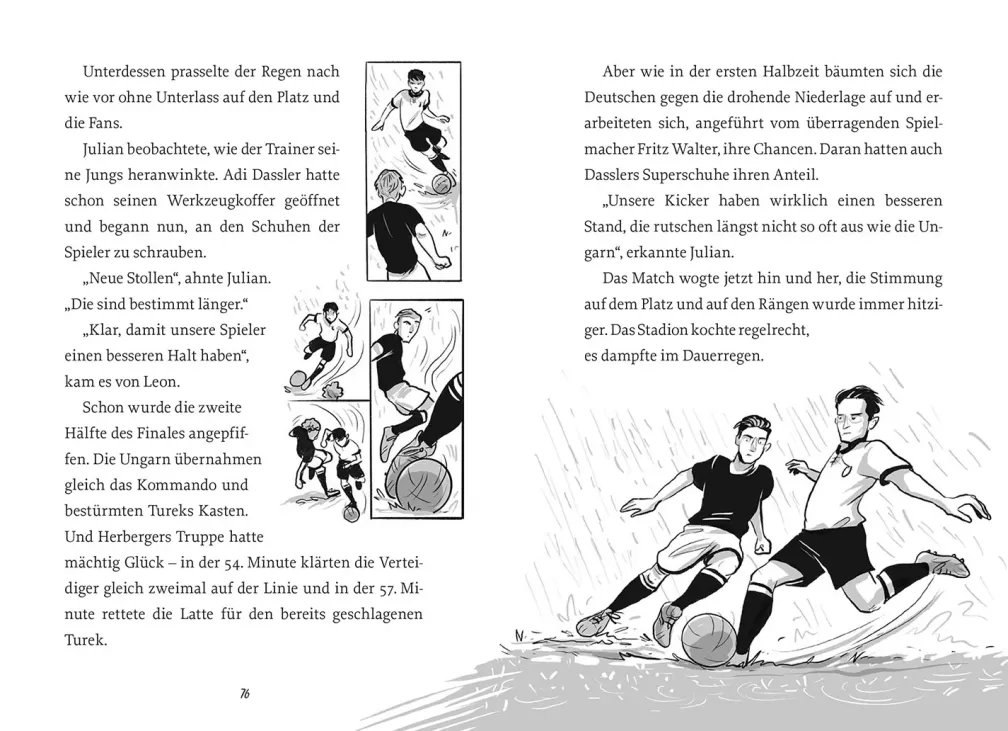 Unterdessen prasselte der Regen nach wie vor ohne Unterlass auf den Platz und die Fans.

Julian beobachtete, wie der Trainer seine Jungs heranwinkte. Adi Dassler hatte schon seinen Werkzeugkoffer geöffnet und begann nun, an den Schuhen der Spieler zu schrauben.

„Neue Stollen“, ahnte Julian. „Die sind bestimmt länger.“

„Klar, damit unsere Spieler einen besseren Halt haben“, kam es von Leon.

Schon wurde die zweite Hälfte des Finales angepfiffen. Die Ungarn übernahmen gleich das Kommando und bestürmten Tureks Kasten. Und Herbergers Truppe hatte mächtig Glück – in der 54. Minute klärten die Verteidiger gleich zweimal auf der Linie und in der 57. Minute rettete die Latte für den bereits geschlagenen Turek.

76

Aber wie in der ersten Halbzeit bäumten sich die Deutschen gegen die drohende Niederlage auf und erarbeiteten sich, angeführt vom überragenden Spielmacher Fritz Walter, ihre Chancen. Daran hatten auch Dasslers Superschuhe ihren Anteil.

„Unsere Kicker haben wirklich einen besseren Stand, die rutschen längst nicht so oft aus wie die Ungarn“, erkannte Julian.

Das Match wogte jetzt hin und her, die Stimmung auf dem Platz und auf den Rängen wurde immer hitziger. Das Stadion kochte regelrecht, es dampfte im Dauerregen.